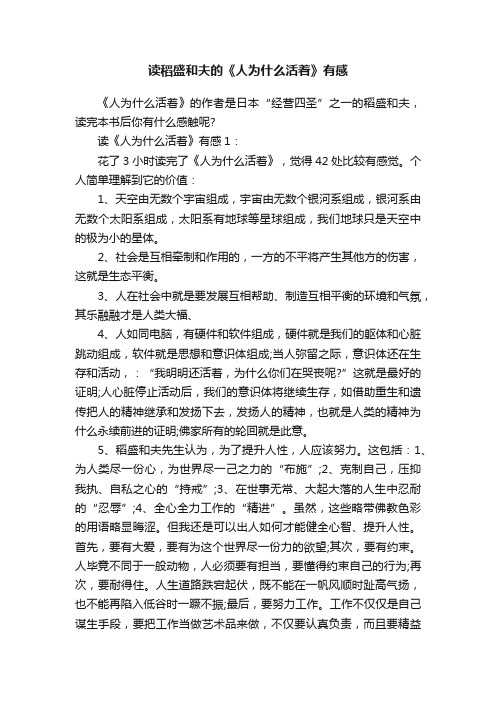 读稻盛和夫的《人为什么活着》有感

《人为什么活着》的作者是日本“经营四圣”之一的稻盛和夫，读完本书后你有什么感触呢?

读《人为什么活着》有感 1：

花了 3 小时读完了《人为什么活着》，觉得 42 处比较有感觉。个人简单理解到它的价值：

1、天空由无数个宇宙组成，宇宙由无数个银河系组成，银河系由无数个太阳系组成，太阳系有地球等星球组成，我们地球只是天空中的极为小的星体。

2、社会是互相牵制和作用的，一方的不平将产生其他方的伤害，这就是生态平衡。

3、人在社会中就是要发展互相帮助、制造互相平衡的环境和气氛，其乐融融才是人类大福、

4、人如同电脑，有硬件和软件组成，硬件就是我们的躯体和心脏跳动组成，软件就是思想和意识体组成;当人弥留之际，意识体还在生存和活动，：“我明明还活着，为什么你们在哭丧呢?”这就是最好的证明;人心脏停止活动后，我们的意识体将继续生存，如借助重生和遗传把人的精神继承和发扬下去，发扬人的精神，也就是人类的精神为什么永续前进的证明;佛家所有的轮回就是此意。

5、稻盛和夫先生认为，为了提升人性，人应该努力。这包括：1、为人类尽一份心，为世界尽一己之力的“布施”;2、克制自己，压抑我执、自私之心的“持戒”;3、在世事无常、大起大落的人生中忍耐的“忍辱”;4、全心全力工作的“精进”。虽然，这些略带佛教色彩的用语略显晦涩。但我还是可以出人如何才能健全心智、提升人性。首先，要有大爱，要有为这个世界尽一份力的欲望;其次，要有约束。人毕竟不同于一般动物，人必须要有担当，要懂得约束自己的行为;再次，要耐得住。人生道路跌宕起伏，既不能在一帆风顺时趾高气扬，也不能再陷入低谷时一蹶不振;最后，要努力工作。工作不仅仅是自己谋生手段，要把工作当做艺术品来做，不仅要认真负责，而且要精益